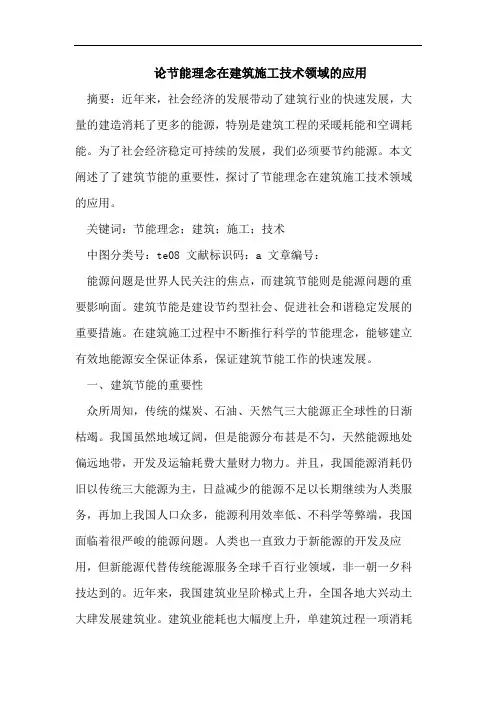 论节能理念在建筑施工技术领域的应用

摘要：近年来，社会经济的发展带动了建筑行业的快速发展，大量的建造消耗了更多的能源，特别是建筑工程的采暖耗能和空调耗能。为了社会经济稳定可持续的发展，我们必须要节约能源。本文阐述了了建筑节能的重要性，探讨了节能理念在建筑施工技术领域的应用。

关键词：节能理念；建筑；施工；技术

中图分类号：te08 文献标识码：a 文章编号：

能源问题是世界人民关注的焦点，而建筑节能则是能源问题的重要影响面。建筑节能是建设节约型社会、促进社会和谐稳定发展的重要措施。在建筑施工过程中不断推行科学的节能理念，能够建立有效地能源安全保证体系，保证建筑节能工作的快速发展。

一、建筑节能的重要性

众所周知，传统的煤炭、石油、天然气三大能源正全球性的日渐枯竭。我国虽然地域辽阔，但是能源分布甚是不匀，天然能源地处偏远地带，开发及运输耗费大量财力物力。并且，我国能源消耗仍旧以传统三大能源为主，日益减少的能源不足以长期继续为人类服务，再加上我国人口众多，能源利用效率低、不科学等弊端，我国面临着很严峻的能源问题。人类也一直致力于新能源的开发及应用，但新能源代替传统能源服务全球千百行业领域，非一朝一夕科技达到的。近年来，我国建筑业呈阶梯式上升，全国各地大兴动土大肆发展建筑业。建筑业能耗也大幅度上升，单建筑过程一项消耗